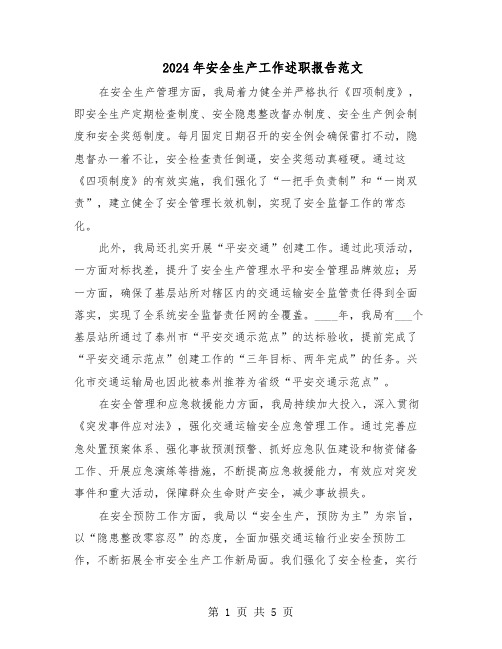 2024年安全生产工作述职报告范文

在安全生产管理方面，我局着力健全并严格执行《四项制度》，即安全生产定期检查制度、安全隐患整改督办制度、安全生产例会制度和安全奖惩制度。每月固定日期召开的安全例会确保雷打不动，隐患督办一着不让，安全检查责任倒逼，安全奖惩动真碰硬。通过这《四项制度》的有效实施，我们强化了“一把手负责制”和“一岗双责”，建立健全了安全管理长效机制，实现了安全监督工作的常态化。

此外，我局还扎实开展“平安交通”创建工作。通过此项活动，一方面对标找差，提升了安全生产管理水平和安全管理品牌效应；另一方面，确保了基层站所对辖区内的交通运输安全监管责任得到全面落实，实现了全系统安全监督责任网的全覆盖。____年，我局有___个基层站所通过了泰州市“平安交通示范点”的达标验收，提前完成了“平安交通示范点”创建工作的“三年目标、两年完成”的任务。兴化市交通运输局也因此被泰州推荐为省级“平安交通示范点”。

在安全管理和应急救援能力方面，我局持续加大投入，深入贯彻《突发事件应对法》，强化交通运输安全应急管理工作。通过完善应急处置预案体系、强化事故预测预警、抓好应急队伍建设和物资储备工作、开展应急演练等措施，不断提高应急救援能力，有效应对突发事件和重大活动，保障群众生命财产安全，减少事故损失。

在安全预防工作方面，我局以“安全生产，预防为主”为宗旨，以“隐患整改零容忍”的态度，全面加强交通运输行业安全预防工作，不断拓展全市安全生产工作新局面。我们强化了安全检查，实行

第 1 页 共 5 页